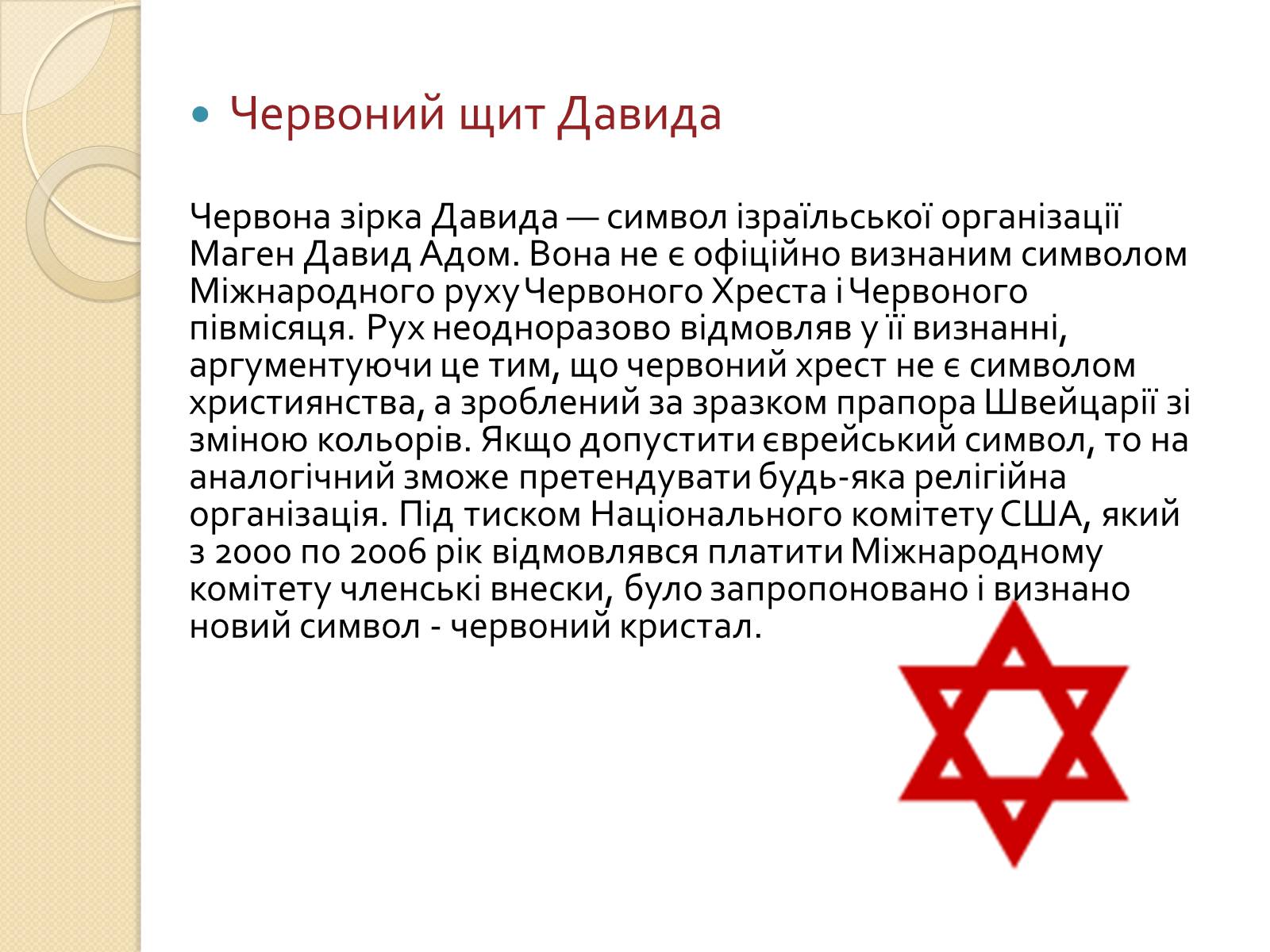 Червоний щит Давида

Червона зірка Давида — символ ізраїльської організації Маген Давид Адом. Вона не є офіційно визнаним символом Міжнародного руху Червоного Хреста і Червоного півмісяця. Рух неодноразово відмовляв у її визнанні, аргументуючи це тим, що червоний хрест не є символом християнства, а зроблений за зразком прапора Швейцарії зі зміною кольорів. Якщо допустити єврейський символ, то на аналогічний зможе претендувати будь-яка релігійна організація. Під тиском Національного комітету США, який з 2000 по 2006 рік відмовлявся платити Міжнародному комітету членські внески, було запропоновано і визнано новий символ - червоний кристал.